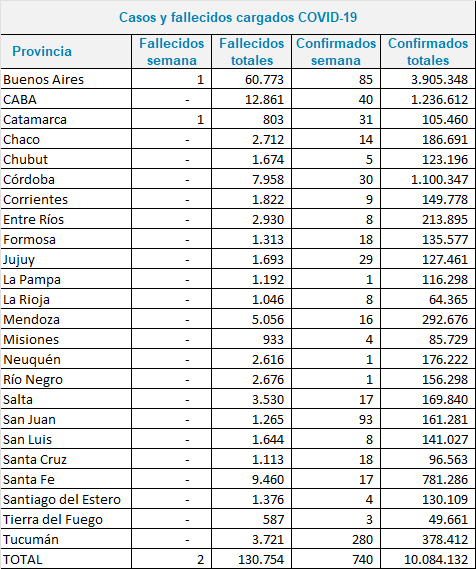 Casos y fallecidos cargados COVID-19

| Provincia | Fallecidos semana | Fallecidos totales | Confirmados semana | Confirmados totales |
|---|---|---|---|---|
| Buenos Aires | 1 | 60.773 | 85 | 3.905.348 |
| CABA | - | 12.861 | 40 | 1.236.612 |
| Catamarca | 1 | 803 | 31 | 105.460 |
| Chaco | - | 2.712 | 14 | 186.691 |
| Chubut | - | 1.674 | 5 | 123.196 |
| Córdoba | - | 7.958 | 30 | 1.100.347 |
| Corrientes | - | 1.822 | 9 | 149.778 |
| Entre Ríos | - | 2.930 | 8 | 213.895 |
| Formosa | - | 1.313 | 18 | 135.577 |
| Jujuy | - | 1.693 | 29 | 127.461 |
| La Pampa | - | 1.192 | 1 | 116.298 |
| La Rioja | - | 1.046 | 8 | 64.365 |
| Mendoza | - | 5.056 | 16 | 292.676 |
| Misiones | - | 933 | 4 | 85.729 |
| Neuquén | - | 2.616 | 1 | 176.222 |
| Río Negro | - | 2.676 | 1 | 156.298 |
| Salta | - | 3.530 | 17 | 169.840 |
| San Juan | - | 1.265 | 93 | 161.281 |
| San Luis | - | 1.644 | 8 | 141.027 |
| Santa Cruz | - | 1.113 | 18 | 96.563 |
| Santa Fe | - | 9.460 | 17 | 781.286 |
| Santiago del Estero | - | 1.376 | 4 | 130.109 |
| Tierra del Fuego | - | 587 | 3 | 49.661 |
| Tucumán | - | 3.721 | 280 | 378.412 |
| TOTAL | 2 | 130.754 | 740 | 10.084.132 |